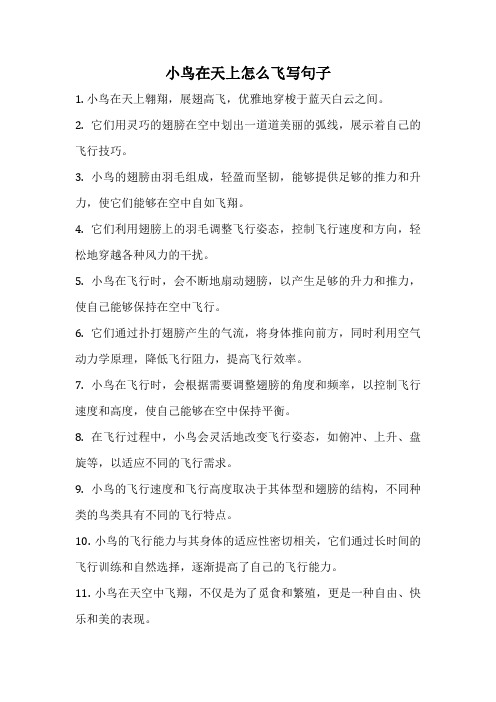 小鸟在天上怎么飞写句子

1. 小鸟在天上翱翔，展翅高飞，优雅地穿梭于蓝天白云之间。

2. 它们用灵巧的翅膀在空中划出一道道美丽的弧线，展示着自己的飞行技巧。

3. 小鸟的翅膀由羽毛组成，轻盈而坚韧，能够提供足够的推力和升力，使它们能够在空中自如飞翔。

4. 它们利用翅膀上的羽毛调整飞行姿态，控制飞行速度和方向，轻松地穿越各种风力的干扰。

5. 小鸟在飞行时，会不断地扇动翅膀，以产生足够的升力和推力，使自己能够保持在空中飞行。

6. 它们通过扑打翅膀产生的气流，将身体推向前方，同时利用空气动力学原理，降低飞行阻力，提高飞行效率。

7. 小鸟在飞行时，会根据需要调整翅膀的角度和频率，以控制飞行速度和高度，使自己能够在空中保持平衡。

8. 在飞行过程中，小鸟会灵活地改变飞行姿态，如俯冲、上升、盘旋等，以适应不同的飞行需求。

9. 小鸟的飞行速度和飞行高度取决于其体型和翅膀的结构，不同种类的鸟类具有不同的飞行特点。

10. 小鸟的飞行能力与其身体的适应性密切相关，它们通过长时间的飞行训练和自然选择，逐渐提高了自己的飞行能力。

11. 小鸟在天空中飞翔，不仅是为了觅食和繁殖，更是一种自由、快乐和美的表现。